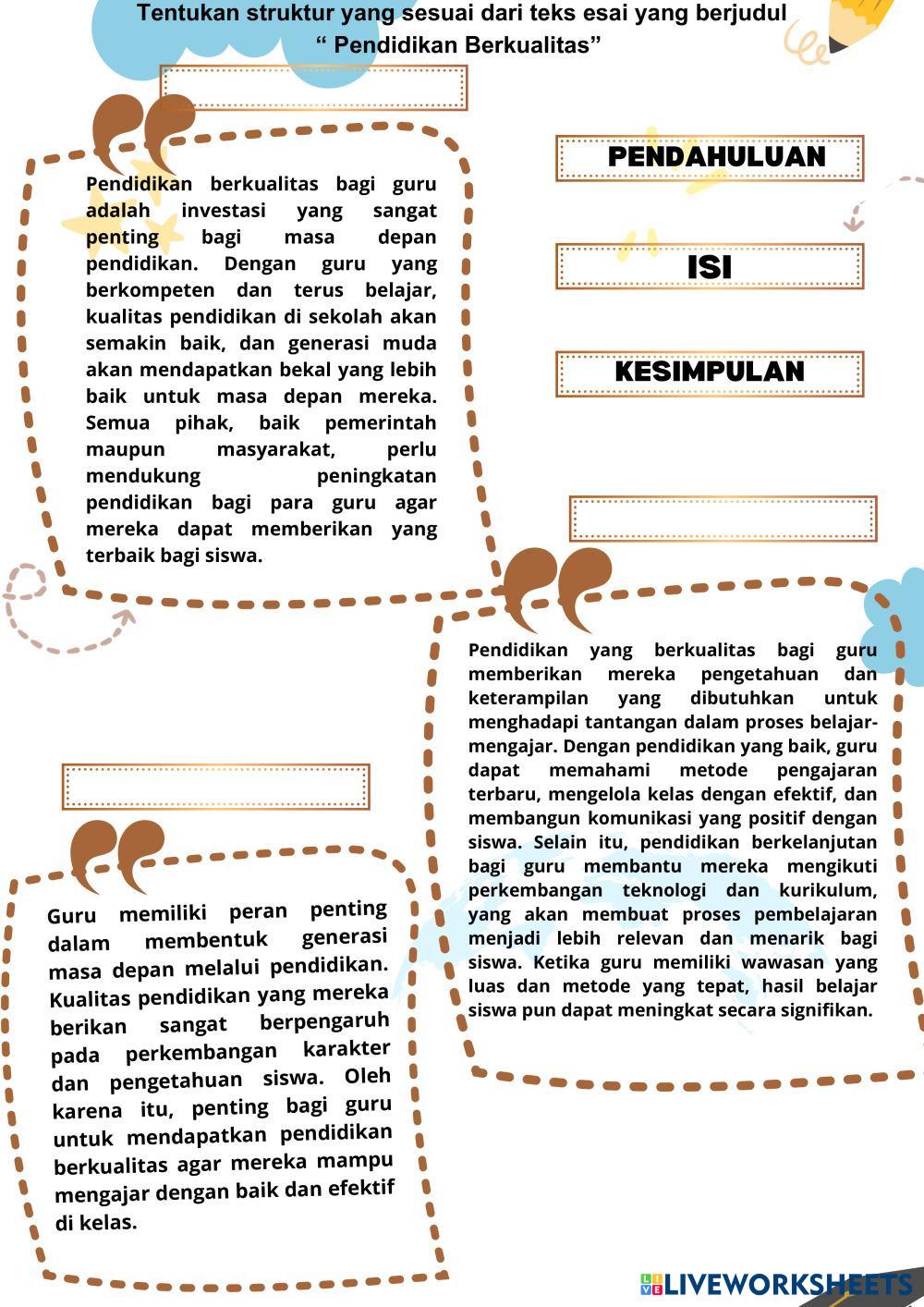 Tentukan struktur yang sesuai dari teks esai yang berjudul
“ Pendidikan Berkualitas”

Pendidikan berkualitas bagi guru adalah investasi yang sangat penting bagi masa depan pendidikan. Dengan guru yang berkompeten dan terus belajar, kualitas pendidikan di sekolah akan semakin baik, dan generasi muda akan mendapatkan bekal yang lebih baik untuk masa depan mereka. Semua pihak, baik pemerintah maupun masyarakat, perlu mendukung peningkatan pendidikan bagi para guru agar mereka dapat memberikan yang terbaik bagi siswa.

PENDAHULUAN

ISI

KESIMPULAN

Pendidikan yang berkualitas bagi guru memberikan mereka pengetahuan dan keterampilan yang dibutuhkan untuk menghadapi tantangan dalam proses belajar-mengajar. Dengan pendidikan yang baik, guru dapat memahami metode pengajaran terbaru, mengelola kelas dengan efektif, dan membangun komunikasi yang positif dengan siswa. Selain itu, pendidikan berkelanjutan bagi guru membantu mereka mengikuti perkembangan teknologi dan kurikulum, yang akan membuat proses pembelajaran menjadi lebih relevan dan menarik bagi siswa. Ketika guru memiliki wawasan yang luas dan metode yang tepat, hasil belajar siswa pun dapat meningkat secara signifikan.

Guru memiliki peran penting dalam membentuk generasi masa depan melalui pendidikan. Kualitas pendidikan yang mereka berikan sangat berpengaruh pada perkembangan karakter dan pengetahuan siswa. Oleh karena itu, penting bagi guru untuk mendapatkan pendidikan berkualitas agar mereka mampu mengajar dengan baik dan efektif di kelas.

LIVEWORKSHEETS